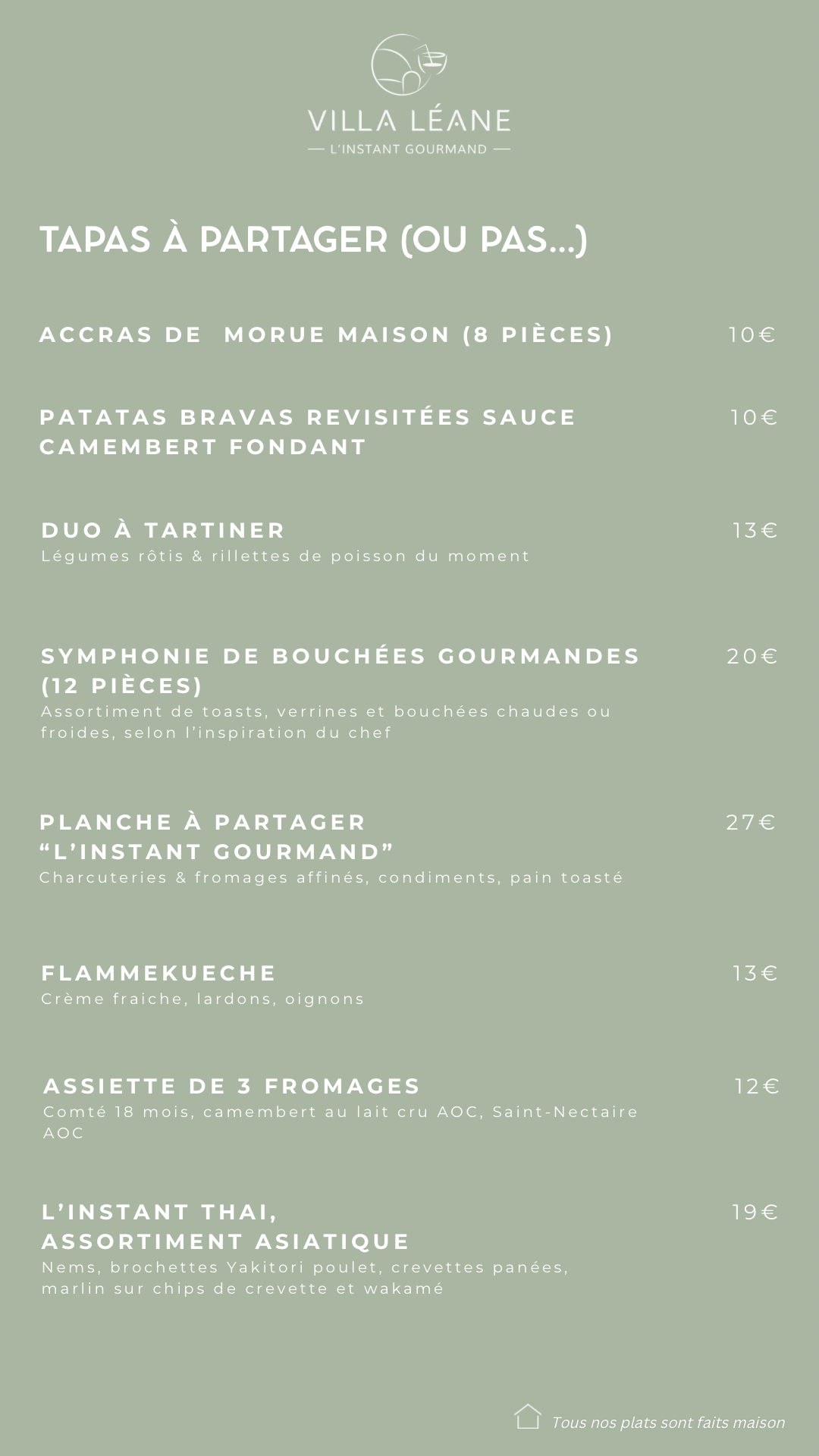 VILLA LÉANE
— L'INSTANT GOURMAND —

TAPAS À PARTAGER (OU PAS...)

ACCRAS DE MORUE MAISON (8 PIÈCES) 10€

PATATAS BRAVAS REVISITÉES SAUCE CAMEMBERT FONDANT 10€

DUO À TARTINER 13€
Légumes rôtis & rillettes de poisson du moment

SYMPHONIE DE BOUCHÉES GOURMANDES (12 PIÈCES) 20€
Assortiment de toasts, verrines et bouchées chaudes ou froides, selon l'inspiration du chef

PLANCHE À PARTAGER "L'INSTANT GOURMAND" 27€
Charcuteries & fromages affinés, condiments, pain toasté

FLAMMEKUECHE 13€
Crème fraiche, lardons, oignons

ASSIETTE DE 3 FROMAGES 12€
Comté 18 mois, camembert au lait cru AOC, Saint-Nectaire AOC

L'INSTANT THAI, ASSORTIMENT ASIATIQUE 19€
Nems, brochettes Yakitori poulet, crevettes panées, marlin sur chips de crevette et wakamé

Tous nos plats sont faits maison